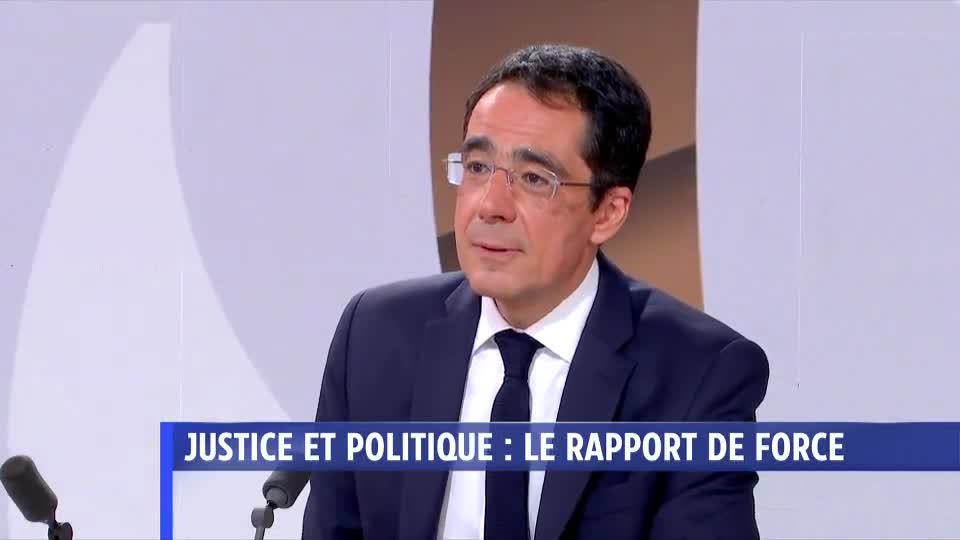 JUSTICE ET POLITIQUE : LE RAPPORT DE FORCE